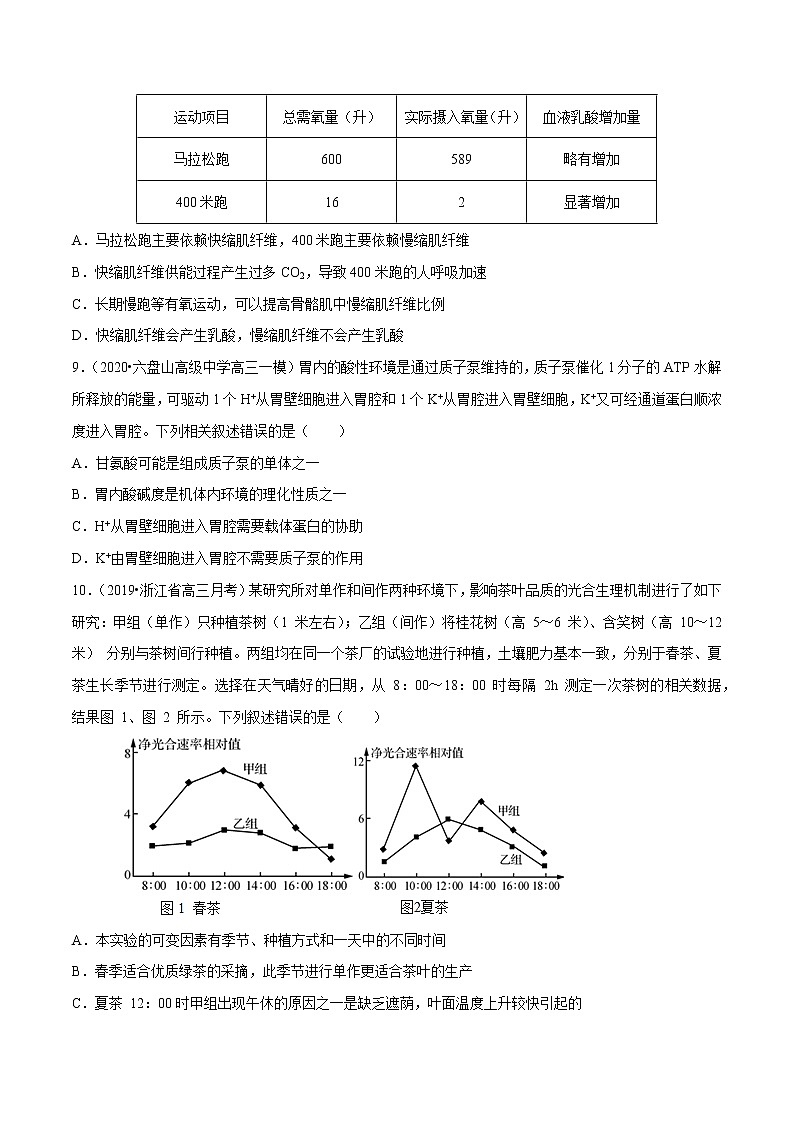 | 运动项目 | 总需氧量（升） | 实际摄入氧量（升） | 血液乳酸增加量 |
|---|---|---|---|
| 马拉松跑 | 600 | 589 | 略有增加 |
| 400 米跑 | 16 | 2 | 显著增加 |

A．马拉松跑主要依赖快缩肌纤维，400 米跑主要依赖慢缩肌纤维

B．快缩肌纤维供能过程产生过多 $CO_2$，导致 400 米跑的人呼吸加速

C．长期慢跑等有氧运动，可以提高骨骼肌中慢缩肌纤维比例

D．快缩肌纤维会产生乳酸，慢缩肌纤维不会产生乳酸

9．（2020•六盘山高级中学高三一模）胃内的酸性环境是通过质子泵维持的，质子泵催化 1 分子的 ATP 水解所释放的能量，可驱动 1 个 $H^+$从胃壁细胞进入胃腔和 1 个 $K^+$从胃腔进入胃壁细胞，$K^+$又可经通道蛋白顺浓度进入胃腔。下列相关叙述错误的是（　　）

A．甘氨酸可能是组成质子泵的单体之一

B．胃内酸碱度是机体内环境的理化性质之一

C．$H^+$从胃壁细胞进入胃腔需要载体蛋白的协助

D．$K^+$由胃壁细胞进入胃腔不需要质子泵的作用

10．（2019•浙江省高三月考）某研究所对单作和间作两种环境下，影响茶叶品质的光合生理机制进行了如下研究：甲组（单作）只种植茶树（1 米左右）；乙组（间作）将桂花树（高 5～6 米）、含笑树（高 10～12 米） 分别与茶树间行种植。两组均在同一个茶厂的试验地进行种植，土壤肥力基本一致，分别于春茶、夏茶生长季节进行测定。选择在天气晴好的日期，从 8：00～18：00 时每隔 2h 测定一次茶树的相关数据，结果图 1、图 2 所示。下列叙述错误的是（　　）

净光合速率相对值
8
4
0
甲组
乙组
8:00 10:00 12:00 14:00 16:00 18:00
图 1 春茶

净光合速率相对值
12
6
0
甲组
乙组
8:00 10:00 12:00 14:00 16:00 18:00
图2夏茶

A．本实验的可变因素有季节、种植方式和一天中的不同时间

B．春季适合优质绿茶的采摘，此季节进行单作更适合茶叶的生产

C．夏茶 12：00 时甲组出现午休的原因之一是缺乏遮荫，叶面温度上升较快引起的